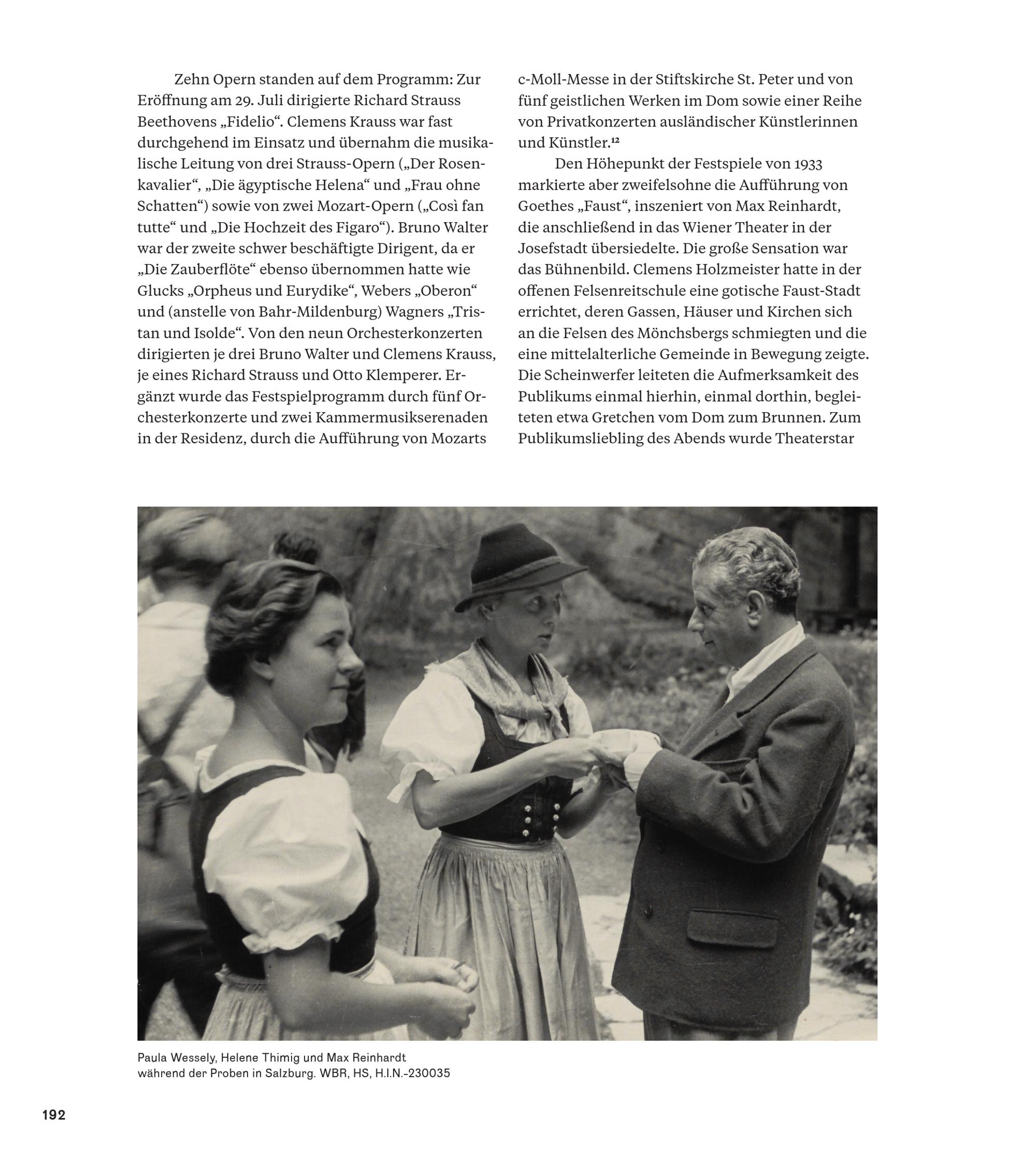 Zehn Opern standen auf dem Programm: Zur Eröffnung am 29. Juli dirigierte Richard Strauss Beethovens „Fidelio“. Clemens Krauss war fast durchgehend im Einsatz und übernahm die musikalische Leitung von drei Strauss-Opern („Der Rosenkavalier“, „Die ägyptische Helena“ und „Frau ohne Schatten“) sowie von zwei Mozart-Opern („Così fan tutte“ und „Die Hochzeit des Figaro“). Bruno Walter war der zweite schwer beschäftigte Dirigent, da er „Die Zauberflöte“ ebenso übernommen hatte wie Glucks „Orpheus und Eurydike“, Webers „Oberon“ und (anstelle von Bahr-Mildenburg) Wagners „Tristan und Isolde“. Von den neun Orchesterkonzerten dirigierten je drei Bruno Walter und Clemens Krauss, je eines Richard Strauss und Otto Klemperer. Ergänzt wurde das Festspielprogramm durch fünf Orchesterkonzerte und zwei Kammermusikserenaden in der Residenz, durch die Aufführung von Mozarts c-Moll-Messe in der Stiftskirche St. Peter und von fünf geistlichen Werken im Dom sowie einer Reihe von Privatkonzerten ausländischer Künstlerinnen und Künstler.$^{12}$

Den Höhepunkt der Festspiele von 1933 markierte aber zweifelsohne die Aufführung von Goethes „Faust“, inszeniert von Max Reinhardt, die anschließend in das Wiener Theater in der Josefstadt übersiedelte. Die große Sensation war das Bühnenbild. Clemens Holzmeister hatte in der offenen Felsenreitschule eine gotische Faust-Stadt errichtet, deren Gassen, Häuser und Kirchen sich an die Felsen des Mönchsbergs schmiegten und die eine mittelalterliche Gemeinde in Bewegung zeigte. Die Scheinwerfer leiteten die Aufmerksamkeit des Publikums einmal hierhin, einmal dorthin, begleiteten etwa Gretchen vom Dom zum Brunnen. Zum Publikumsliebling des Abends wurde Theaterstar

Paula Wessely, Helene Thimig und Max Reinhardt während der Proben in Salzburg. WBR, HS, H.I.N.-230035

192